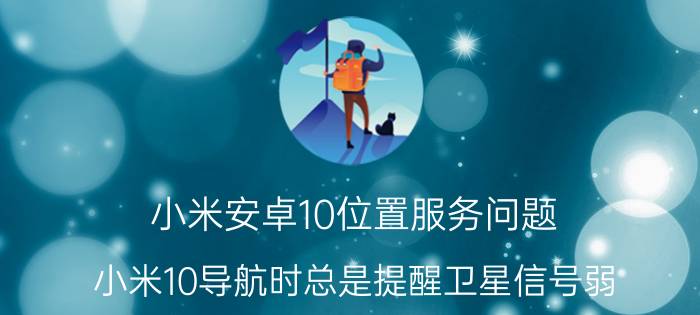 小米安卓10位置服务问题

小米10导航时总是提醒卫星信号弱